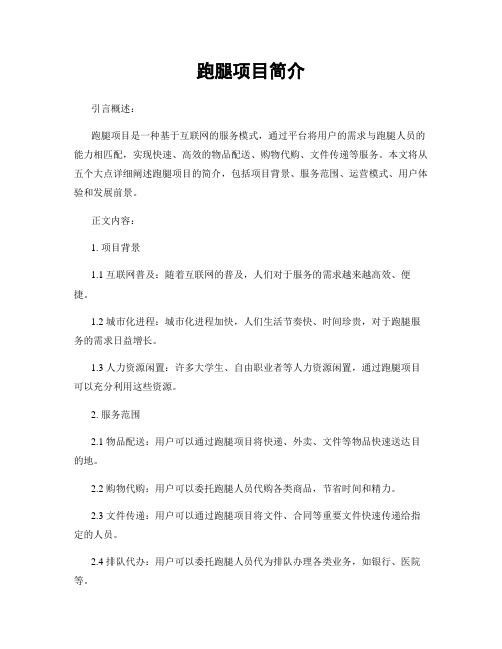 跑腿项目简介

引言概述：

跑腿项目是一种基于互联网的服务模式，通过平台将用户的需求与跑腿人员的能力相匹配，实现快速、高效的物品配送、购物代购、文件传递等服务。本文将从五个大点详细阐述跑腿项目的简介，包括项目背景、服务范围、运营模式、用户体验和发展前景。

正文内容：

1. 项目背景

1.1 互联网普及：随着互联网的普及，人们对于服务的需求越来越高效、便捷。

1.2 城市化进程：城市化进程加快，人们生活节奏快、时间珍贵，对于跑腿服务的需求日益增长。

1.3 人力资源闲置：许多大学生、自由职业者等人力资源闲置，通过跑腿项目可以充分利用这些资源。

2. 服务范围

2.1 物品配送：用户可以通过跑腿项目将快递、外卖、文件等物品快速送达目的地。

2.2 购物代购：用户可以委托跑腿人员代购各类商品，节省时间和精力。

2.3 文件传递：用户可以通过跑腿项目将文件、合同等重要文件快速传递给指定的人员。

2.4 排队代办：用户可以委托跑腿人员代为排队办理各类业务，如银行、医院等。